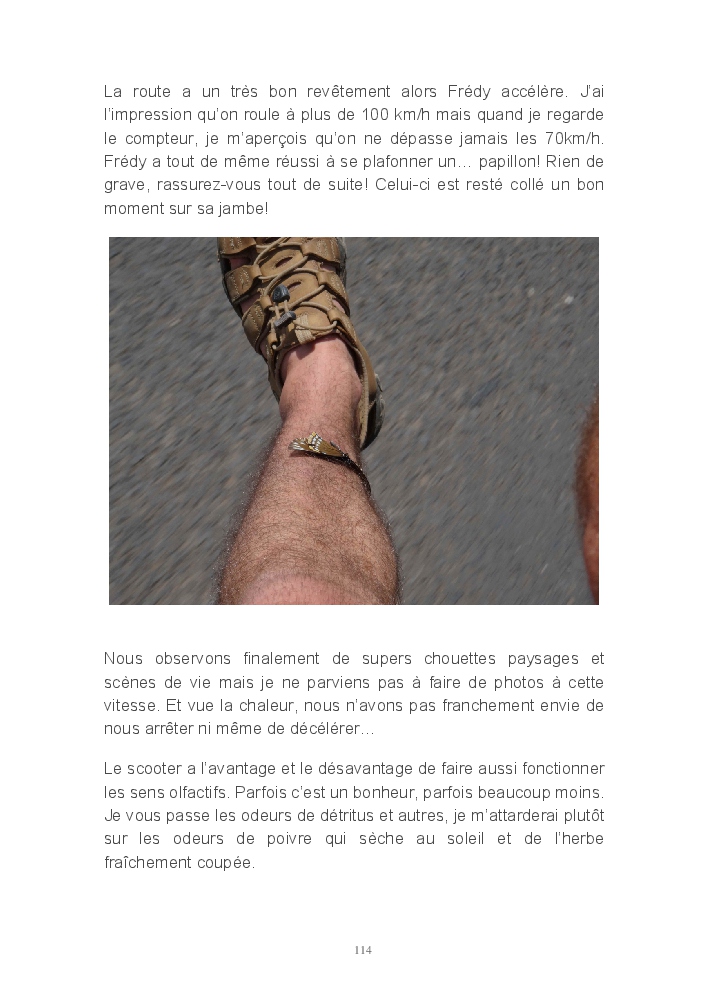 La route a un très bon revêtement alors Frédy accélère. J'ai l'impression qu'on roule à plus de 100 km/h mais quand je regarde le compteur, je m'aperçois qu'on ne dépasse jamais les 70km/h. Frédy a tout de même réussi à se plafonner un… papillon! Rien de grave, rassurez-vous tout de suite! Celui-ci est resté collé un bon moment sur sa jambe!

Nous observons finalement de supers chouettes paysages et scènes de vie mais je ne parviens pas à faire de photos à cette vitesse. Et vue la chaleur, nous n'avons pas franchement envie de nous arrêter ni même de décélérer…

Le scooter a l'avantage et le désavantage de faire aussi fonctionner les sens olfactifs. Parfois c'est un bonheur, parfois beaucoup moins. Je vous passe les odeurs de détritus et autres, je m'attarderai plutôt sur les odeurs de poivre qui sèche au soleil et de l'herbe fraîchement coupée.

114